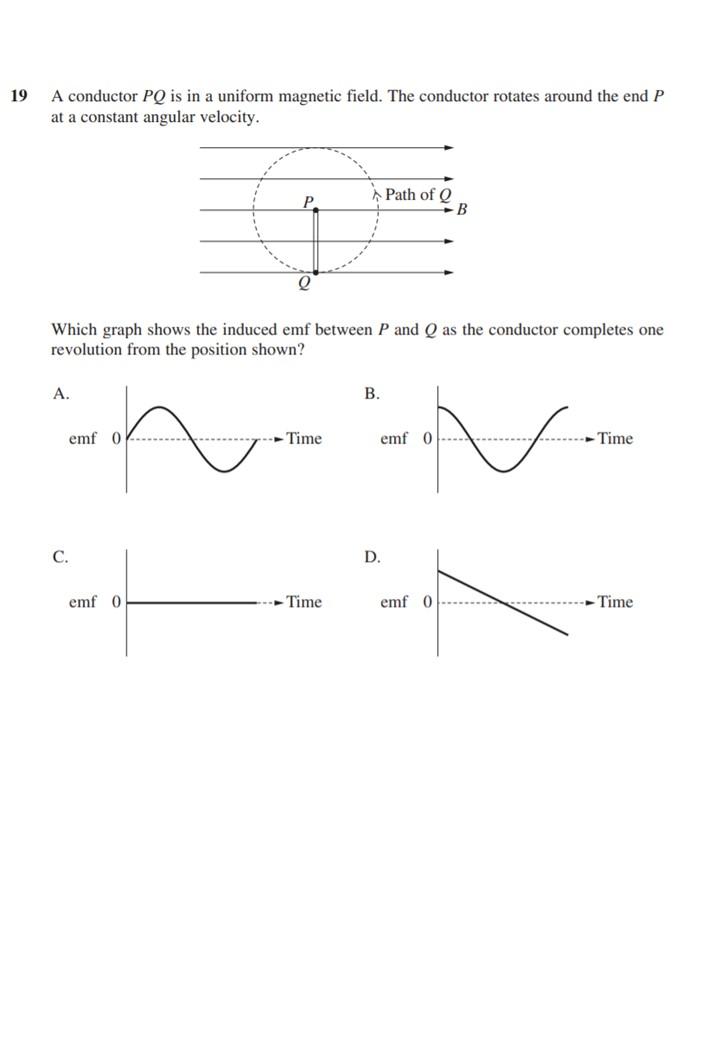 19 A conductor $PQ$ is in a uniform magnetic field. The conductor rotates around the end $P$ at a constant angular velocity.

$P$

Path of $Q$

$B$

$Q$

Which graph shows the induced emf between $P$ and $Q$ as the conductor completes one revolution from the position shown?

A.

emf 0

Time

B.

emf 0

Time

C.

emf 0

Time

D.

emf 0

Time